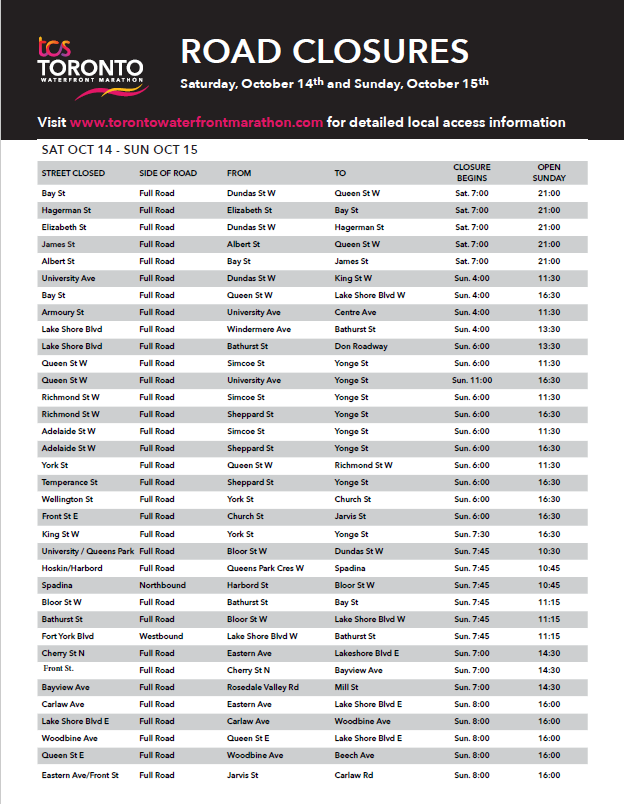 tcs TORONTO WATERFRONT MARATHON

ROAD CLOSURES
Saturday, October 14th and Sunday, October 15th

Visit www.torontowaterfrontmarathon.com for detailed local access information

SAT OCT 14 - SUN OCT 15

| STREET CLOSED | SIDE OF ROAD | FROM | TO | CLOSURE BEGINS | OPEN SUNDAY |
|---|---|---|---|---|---|
| Bay St | Full Road | Dundas St W | Queen St W | Sat. 7:00 | 21:00 |
| Hagerman St | Full Road | Elizabeth St | Bay St | Sat. 7:00 | 21:00 |
| Elizabeth St | Full Road | Dundas St W | Hagerman St | Sat. 7:00 | 21:00 |
| James St | Full Road | Albert St | Queen St W | Sat. 7:00 | 21:00 |
| Albert St | Full Road | Bay St | James St | Sat. 7:00 | 21:00 |
| University Ave | Full Road | Dundas St W | King St W | Sun. 4:00 | 11:30 |
| Bay St | Full Road | Queen St W | Lake Shore Blvd W | Sun. 4:00 | 16:30 |
| Armoury St | Full Road | University Ave | Centre Ave | Sun. 4:00 | 11:30 |
| Lake Shore Blvd | Full Road | Windermere Ave | Bathurst St | Sun. 4:00 | 13:30 |
| Lake Shore Blvd | Full Road | Bathurst St | Don Roadway | Sun. 6:00 | 13:30 |
| Queen St W | Full Road | Simcoe St | Yonge St | Sun. 6:00 | 11:30 |
| Queen St W | Full Road | University Ave | Yonge St | Sun. 11:00 | 16:30 |
| Richmond St W | Full Road | Simcoe St | Yonge St | Sun. 6:00 | 11:30 |
| Richmond St W | Full Road | Sheppard St | Yonge St | Sun. 6:00 | 16:30 |
| Adelaide St W | Full Road | Simcoe St | Yonge St | Sun. 6:00 | 11:30 |
| Adelaide St W | Full Road | Sheppard St | Yonge St | Sun. 6:00 | 16:30 |
| York St | Full Road | Queen St W | Richmond St W | Sun. 6:00 | 11:30 |
| Temperance St | Full Road | Sheppard St | Yonge St | Sun. 6:00 | 16:30 |
| Wellington St | Full Road | York St | Church St | Sun. 6:00 | 16:30 |
| Front St E | Full Road | Church St | Jarvis St | Sun. 6:00 | 16:30 |
| King St W | Full Road | York St | Yonge St | Sun. 7:30 | 16:30 |
| University / Queens Park | Full Road | Bloor St W | Dundas St W | Sun. 7:45 | 10:30 |
| Hoskin/Harbord | Full Road | Queens Park Cres W | Spadina | Sun. 7:45 | 10:45 |
| Spadina | Northbound | Harbord St | Bloor St W | Sun. 7:45 | 10:45 |
| Bloor St W | Full Road | Bathurst St | Bay St | Sun. 7:45 | 11:15 |
| Bathurst St | Full Road | Bloor St W | Lake Shore Blvd W | Sun. 7:45 | 11:15 |
| Fort York Blvd | Westbound | Lake Shore Blvd W | Bathurst St | Sun. 7:45 | 11:15 |
| Cherry St N | Full Road | Eastern Ave | Lakeshore Blvd E | Sun. 7:00 | 14:30 |
| Front St. | Full Road | Cherry St N | Bayview Ave | Sun. 7:00 | 14:30 |
| Bayview Ave | Full Road | Rosedale Valley Rd | Mill St | Sun. 7:00 | 14:30 |
| Carlaw Ave | Full Road | Eastern Ave | Lake Shore Blvd E | Sun. 8:00 | 16:00 |
| Lake Shore Blvd E | Full Road | Carlaw Ave | Woodbine Ave | Sun. 8:00 | 16:00 |
| Woodbine Ave | Full Road | Queen St E | Lake Shore Blvd E | Sun. 8:00 | 16:00 |
| Queen St E | Full Road | Woodbine Ave | Beech Ave | Sun. 8:00 | 16:00 |
| Eastern Ave/Front St | Full Road | Jarvis St | Carlaw Rd | Sun. 8:00 | 16:00 |